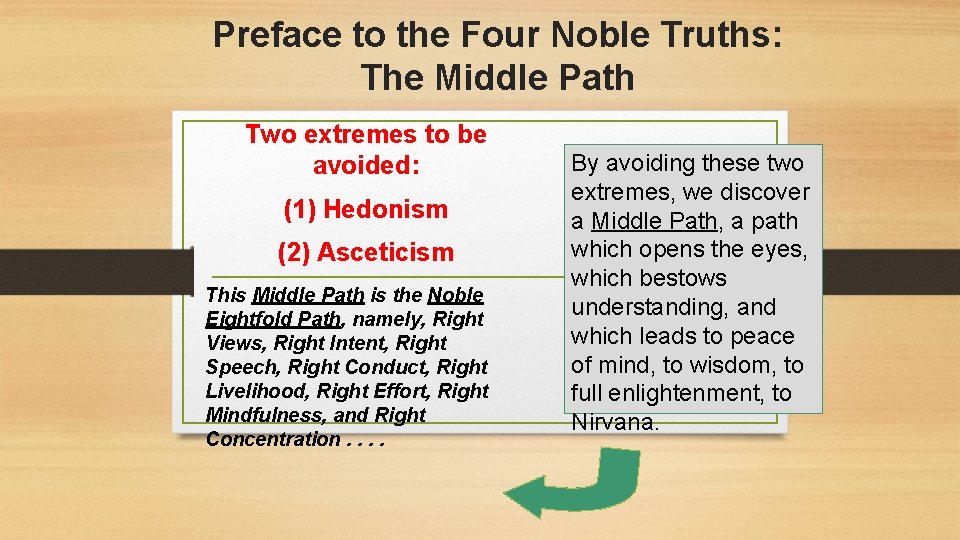 Preface to the Four Noble Truths: The Middle Path

Two extremes to be avoided:

(1) Hedonism

(2) Asceticism

This Middle Path is the Noble Eightfold Path, namely, Right Views, Right Intent, Right Speech, Right Conduct, Right Livelihood, Right Effort, Right Mindfulness, and Right Concentration . . . .

By avoiding these two extremes, we discover a Middle Path, a path which opens the eyes, which bestows understanding, and which leads to peace of mind, to wisdom, to full enlightenment, to Nirvana.